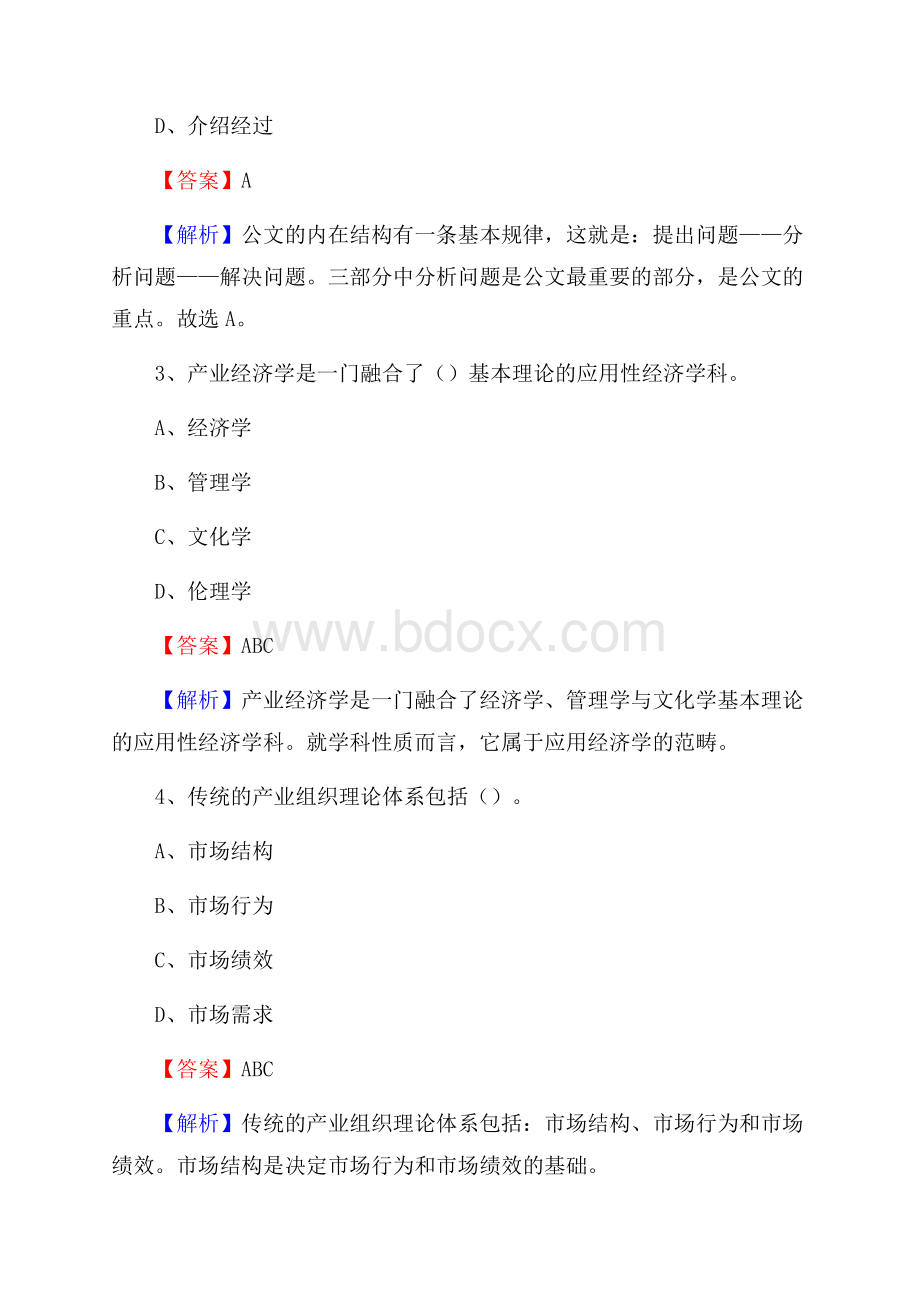 D、介绍经过

【答案】A

【解析】公文的内在结构有一条基本规律，这就是：提出问题——分析问题——解决问题。三部分中分析问题是公文最重要的部分，是公文的重点。故选 A。

3、产业经济学是一门融合了（）基本理论的应用性经济学科。

A、经济学

B、管理学

C、文化学

D、伦理学

【答案】ABC

www.bdocx.com

【解析】产业经济学是一门融合了经济学、管理学与文化学基本理论的应用性经济学科。就学科性质而言，它属于应用经济学的范畴。

4、传统的产业组织理论体系包括（）。

A、市场结构

B、市场行为

C、市场绩效

D、市场需求

【答案】ABC

【解析】传统的产业组织理论体系包括：市场结构、市场行为和市场绩效。市场结构是决定市场行为和市场绩效的基础。